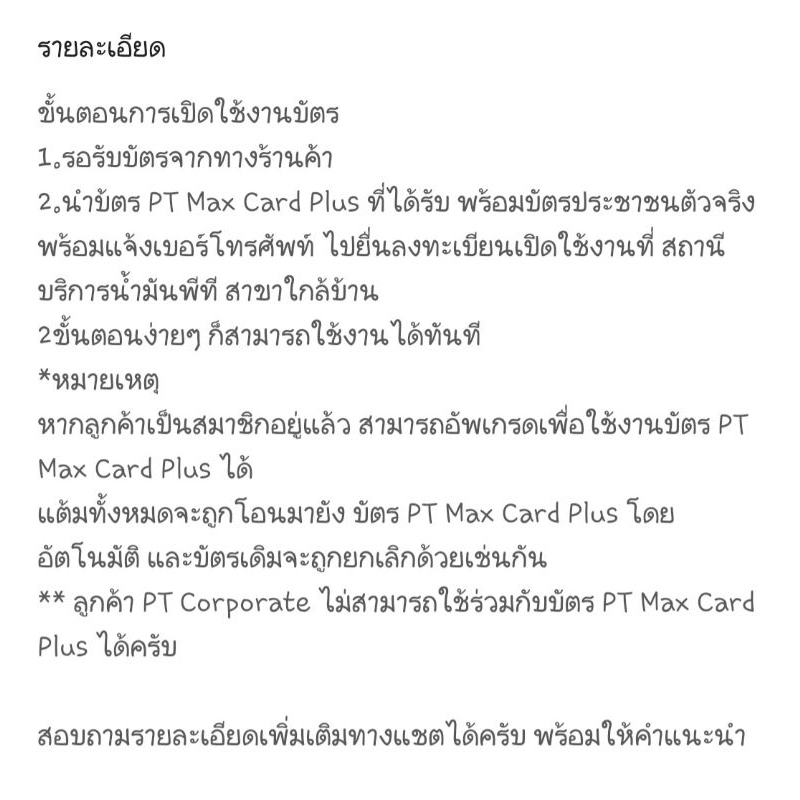 รายละเอียด

ขั้นตอนการเปิดใช้งานบัตร
1.รอรับบัตรจากทางร้านค้า
2.นำบัตร PT Max Card Plus ที่ได้รับ พร้อมบัตรประชาชนตัวจริง พร้อมแจ้งเบอร์โทรศัพท์ ไปยื่นลงทะเบียนเปิดใช้งานที่ สถานีบริการน้ำมันพีที สาขาใกล้บ้าน
2ขั้นตอนง่ายๆ ก็สามารถใช้งานได้ทันที
*หมายเหตุ
หากลูกค้าเป็นสมาชิกอยู่แล้ว สามารถอัพเกรดเพื่อใช้งานบัตร PT Max Card Plus ได้
แต้มทั้งหมดจะถูกโอนมายัง บัตร PT Max Card Plus โดยอัตโนมัติ และบัตรเดิมจะถูกยกเลิกด้วยเช่นกัน
** ลูกค้า PT Corporate ไม่สามารถใช้ร่วมกับบัตร PT Max Card Plus ได้ครับ

สอบถามรายละเอียดเพิ่มเติมทางแชตได้ครับ พร้อมให้คำแนะนำ